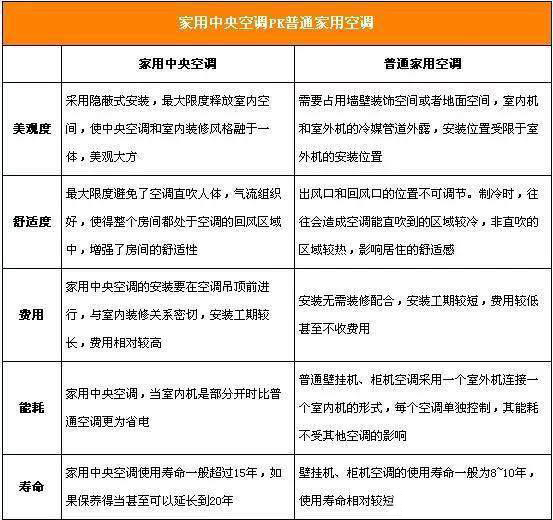 家用中央空调PK普通家用空调

| | 家用中央空调 | 普通家用空调 |
|---|---|---|
| 美观度 | 采用隐蔽式安装，最大限度释放室内空间，使中央空调和室内装修风格融于一体，美观大方 | 需要占用墙壁装饰空间或者地面空间，室内机和室外机的冷媒管道外露，安装位置受限于室外机的安装位置 |
| 舒适度 | 最大限度避免了空调直吹人体，气流组织好，使得整个房间都处于空调的回风区域中，增强了房间的舒适性 | 出风口和回风口的位置不可调节。制冷时，往往会造成空调能直吹到的区域较冷，非直吹的区域较热，影响居住的舒适感 |
| 费用 | 家用中央空调的安装要在空调吊顶前进行，与室内装修关系密切，安装工期较长，费用相对较高 | 安装无需装修配合，安装工期较短，费用较低甚至不收费用 |
| 能耗 | 家用中央空调，当室内机是部分开时比普通空调更为省电 | 普通壁挂机、柜机空调采用一个室外机连接一个室内机的形式，每个空调单独控制，其能耗不受其他空调的影响 |
| 寿命 | 家用中央空调使用寿命一般超过15年，如果保养得当甚至可以延长到20年 | 壁挂机、柜机空调的使用寿命一般为8~10年，使用寿命相对较短 |